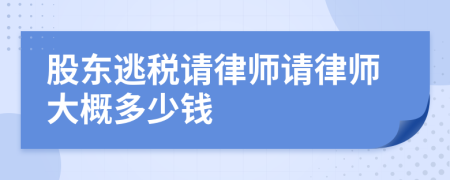 股东逃税请律师请律师大概多少钱